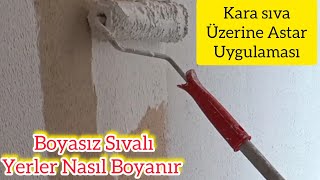 Kara sıva
Üzerine Astar
Uygulaması

Boyasız Sıvalı
Yerler Nasıl Boyanır